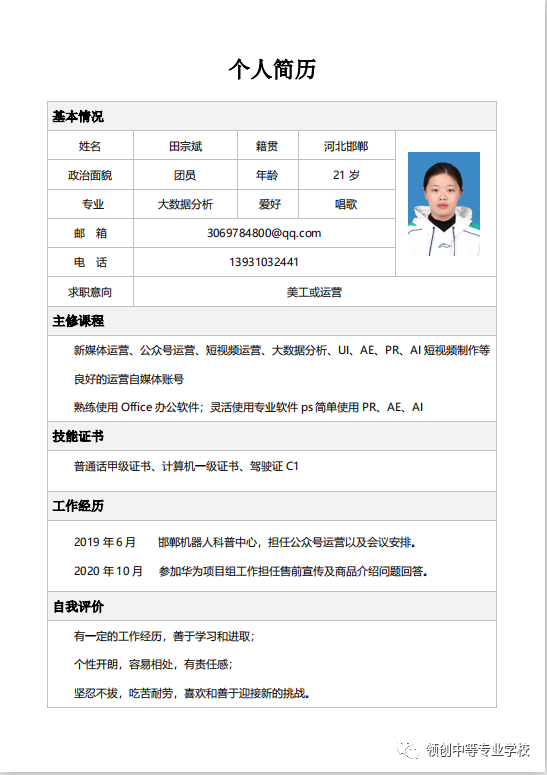 个人简历

基本情况

| 姓名 | 田宗斌 | 籍贯 | 河北邯郸 |
|---|---|---|---|
| 政治面貌 | 团员 | 年龄 | 21 岁 |
| 专业 | 大数据分析 | 爱好 | 唱歌 |
| 邮　箱 | 3069784800@qq.com | | |
| 电　话 | 13931032441 | | |
| 求职意向 | 美工或运营 | | |

主修课程

新媒体运营、公众号运营、短视频运营、大数据分析、UI、AE、PR、AI 短视频制作等

良好的运营自媒体账号

熟练使用 Office 办公软件；灵活使用专业软件 ps 简单使用 PR、AE、AI

技能证书

普通话甲级证书、计算机一级证书、驾驶证 C1

工作经历

2019 年 6 月　邯郸机器人科普中心，担任公众号运营以及会议安排。

2020 年 10 月　参加华为项目组工作担任售前宣传及商品介绍问题回答。

自我评价

有一定的工作经历，善于学习和进取；

个性开朗，容易相处，有责任感；

坚忍不拔，吃苦耐劳，喜欢和善于迎接新的挑战。

领创中等专业学校